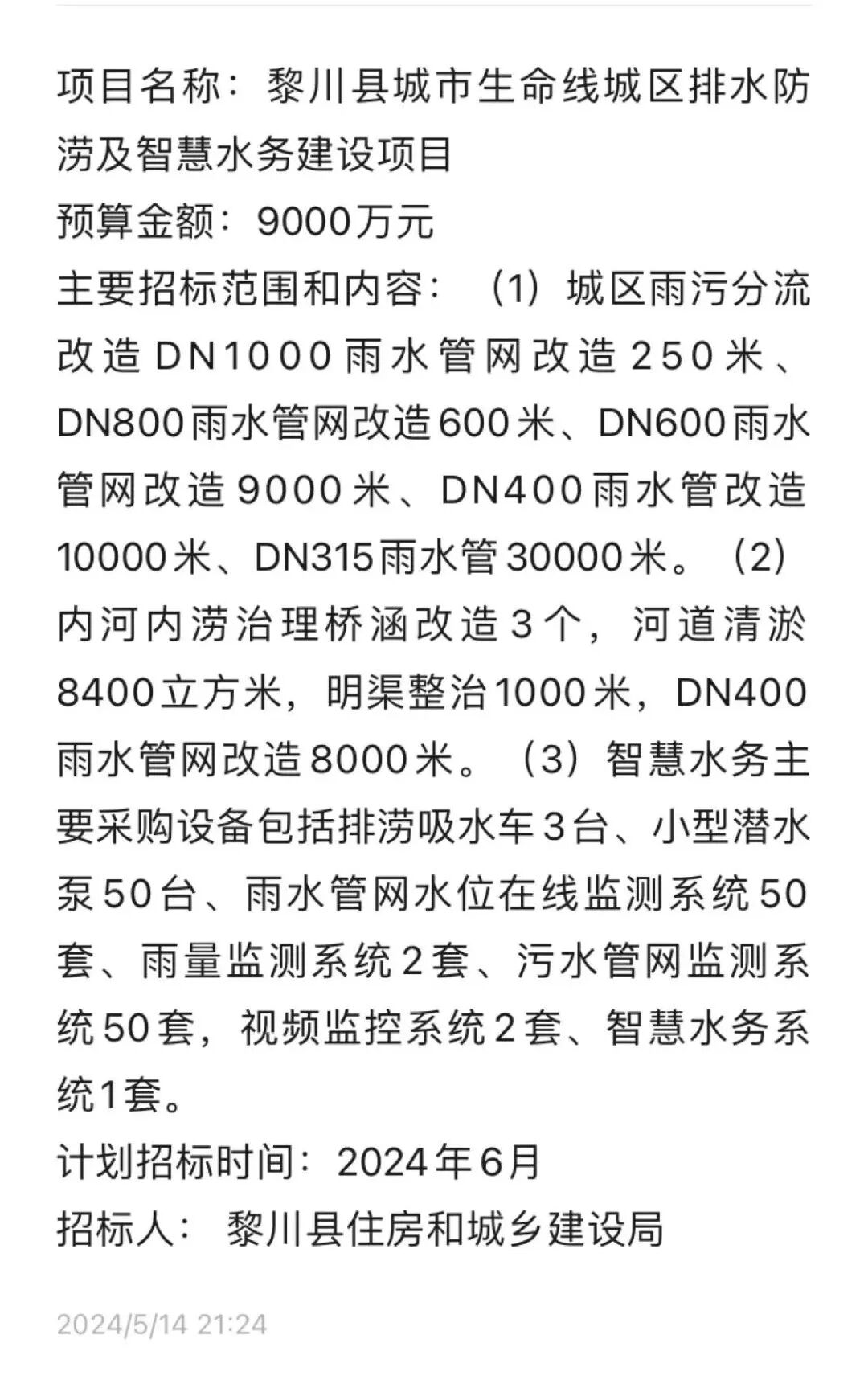 项目名称：黎川县城市生命线城区排水防涝及智慧水务建设项目
预算金额：9000万元
主要招标范围和内容：（1）城区雨污分流改造DN1000雨水管网改造250米、DN800雨水管网改造600米、DN600雨水管网改造9000米、DN400雨水管改造10000米、DN315雨水管30000米。（2）内河内涝治理桥涵改造3个，河道清淤8400立方米，明渠整治1000米，DN400雨水管网改造8000米。（3）智慧水务主要采购设备包括排涝吸水车3台、小型潜水泵50台、雨水管网水位在线监测系统50套、雨量监测系统2套、污水管网监测系统50套，视频监控系统2套、智慧水务系统1套。
计划招标时间：2024年6月
招标人：黎川县住房和城乡建设局

2024/5/14 21:24